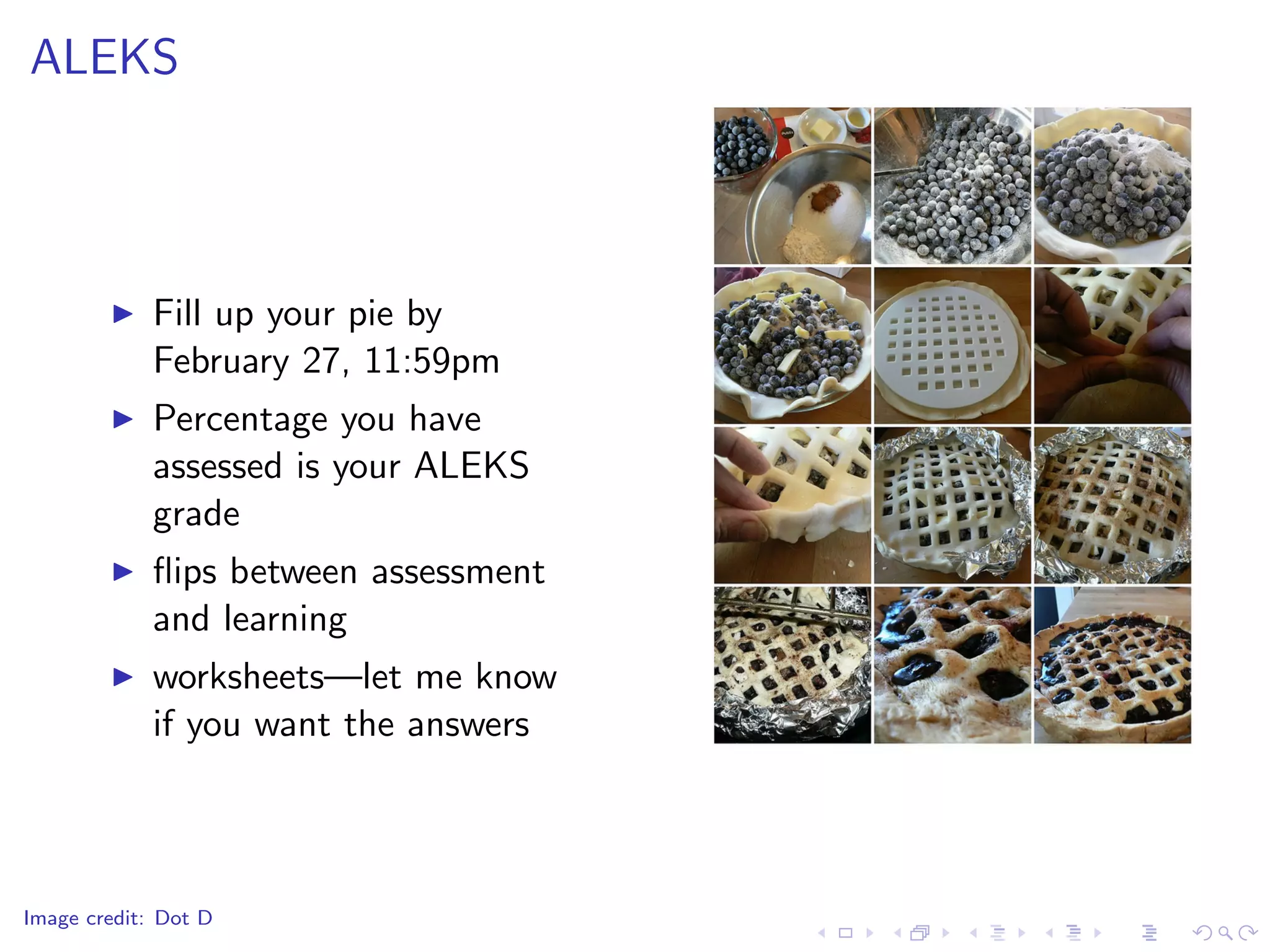 ALEKS

▶ Fill up your pie by February 27, 11:59pm

▶ Percentage you have assessed is your ALEKS grade

▶ flips between assessment and learning

▶ worksheets—let me know if you want the answers

Image credit: Dot D